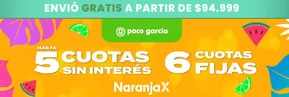 ENVIÓ GRATIS A PARTIR DE $94.999

poco garcia

HASTA
5 CUOTAS SIN INTERÉS

6 CUOTAS FIJAS

NaranjaX